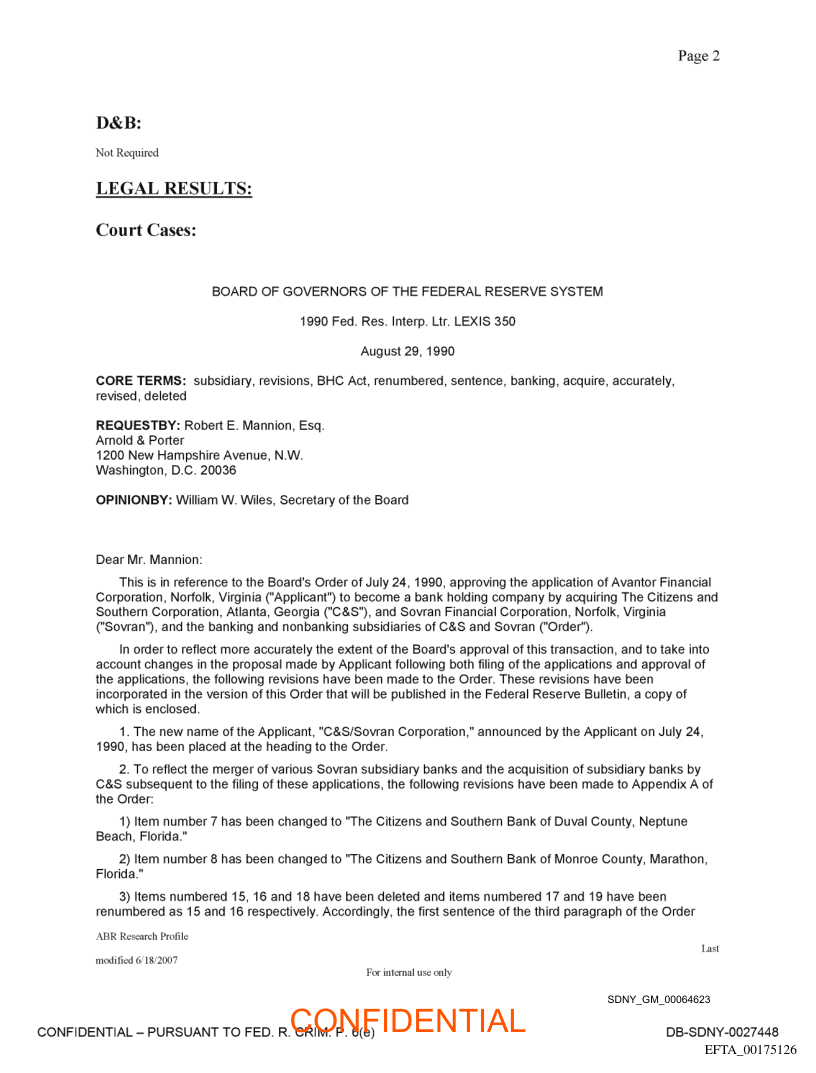 Page 2

D&B:

Not Required

LEGAL RESULTS:

Court Cases:

BOARD OF GOVERNORS OF THE FEDERAL RESERVE SYSTEM

1990 Fed. Res. Interp. Ltr. LEXIS 350

August 29, 1990

CORE TERMS: subsidiary, revisions, BHC Act, renumbered, sentence, banking, acquire, accurately, revised, deleted

REQUESTBY: Robert E. Mannion, Esq.
Arnold & Porter
1200 New Hampshire Avenue, N.W.
Washington, D.C. 20036

OPINIONBY: William W. Wiles, Secretary of the Board

Dear Mr. Mannion:

This is in reference to the Board's Order of July 24, 1990, approving the application of Avantor Financial Corporation, Norfolk, Virginia ("Applicant") to become a bank holding company by acquiring The Citizens and Southern Corporation, Atlanta, Georgia ("C&S"), and Sovran Financial Corporation, Norfolk, Virginia ("Sovran"), and the banking and nonbanking subsidiaries of C&S and Sovran ("Order").

In order to reflect more accurately the extent of the Board's approval of this transaction, and to take into account changes in the proposal made by Applicant following both filing of the applications and approval of the applications, the following revisions have been made to the Order. These revisions have been incorporated in the version of this Order that will be published in the Federal Reserve Bulletin, a copy of which is enclosed.

1. The new name of the Applicant, "C&S/Sovran Corporation," announced by the Applicant on July 24, 1990, has been placed at the heading to the Order.

2. To reflect the merger of various Sovran subsidiary banks and the acquisition of subsidiary banks by C&S subsequent to the filing of these applications, the following revisions have been made to Appendix A of the Order:

1) Item number 7 has been changed to "The Citizens and Southern Bank of Duval County, Neptune Beach, Florida."

2) Item number 8 has been changed to "The Citizens and Southern Bank of Monroe County, Marathon, Florida."

3) Items numbered 15, 16 and 18 have been deleted and items numbered 17 and 19 have been renumbered as 15 and 16 respectively. Accordingly, the first sentence of the third paragraph of the Order

ABR Research Profile

Last

modified 6/18/2007

For internal use only

SDNY_GM_00064623

CONFIDENTIAL – PURSUANT TO FED. R. CRIM. P. 6(e)

CONFIDENTIAL

DB-SDNY-0027448

EFTA_00175126